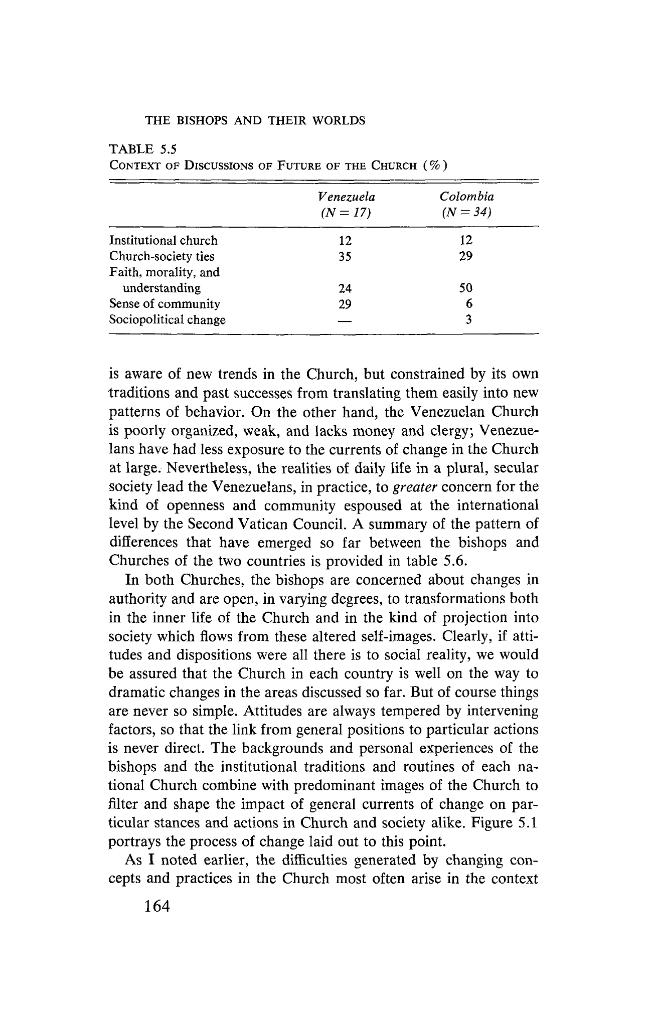 THE BISHOPS AND THEIR WORLDS

TABLE 5.5
CONTEXT OF DISCUSSIONS OF FUTURE OF THE CHURCH (%)

| | Venezuela (N = 17) | Colombia (N = 34) |
|---|---|---|
| Institutional church | 12 | 12 |
| Church-society ties | 35 | 29 |
| Faith, morality, and understanding | 24 | 50 |
| Sense of community | 29 | 6 |
| Sociopolitical change | — | 3 |

is aware of new trends in the Church, but constrained by its own traditions and past successes from translating them easily into new patterns of behavior. On the other hand, the Venezuelan Church is poorly organized, weak, and lacks money and clergy; Venezuelans have had less exposure to the currents of change in the Church at large. Nevertheless, the realities of daily life in a plural, secular society lead the Venezuelans, in practice, to greater concern for the kind of openness and community espoused at the international level by the Second Vatican Council. A summary of the pattern of differences that have emerged so far between the bishops and Churches of the two countries is provided in table 5.6.

In both Churches, the bishops are concerned about changes in authority and are open, in varying degrees, to transformations both in the inner life of the Church and in the kind of projection into society which flows from these altered self-images. Clearly, if attitudes and dispositions were all there is to social reality, we would be assured that the Church in each country is well on the way to dramatic changes in the areas discussed so far. But of course things are never so simple. Attitudes are always tempered by intervening factors, so that the link from general positions to particular actions is never direct. The backgrounds and personal experiences of the bishops and the institutional traditions and routines of each national Church combine with predominant images of the Church to filter and shape the impact of general currents of change on particular stances and actions in Church and society alike. Figure 5.1 portrays the process of change laid out to this point.

As I noted earlier, the difficulties generated by changing concepts and practices in the Church most often arise in the context

164